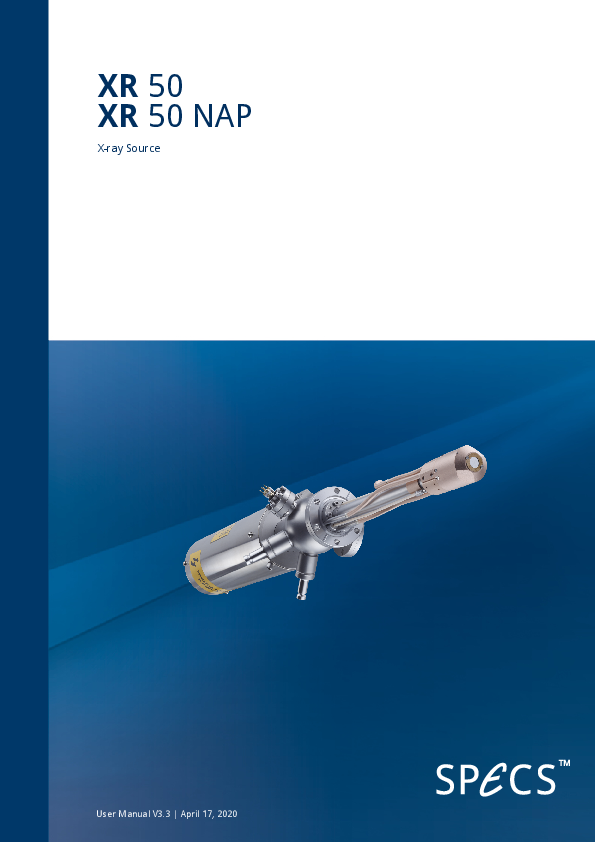 XR 50
XR 50 NAP

X-ray Source

SPECS™

User Manual V3.3 | April 17, 2020